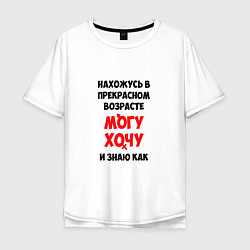 НАХОЖУСЬ В ПРЕКРАСНОМ ВОЗРАСТЕ
МОГУ
ХОЧУ
И ЗНАЮ КАК